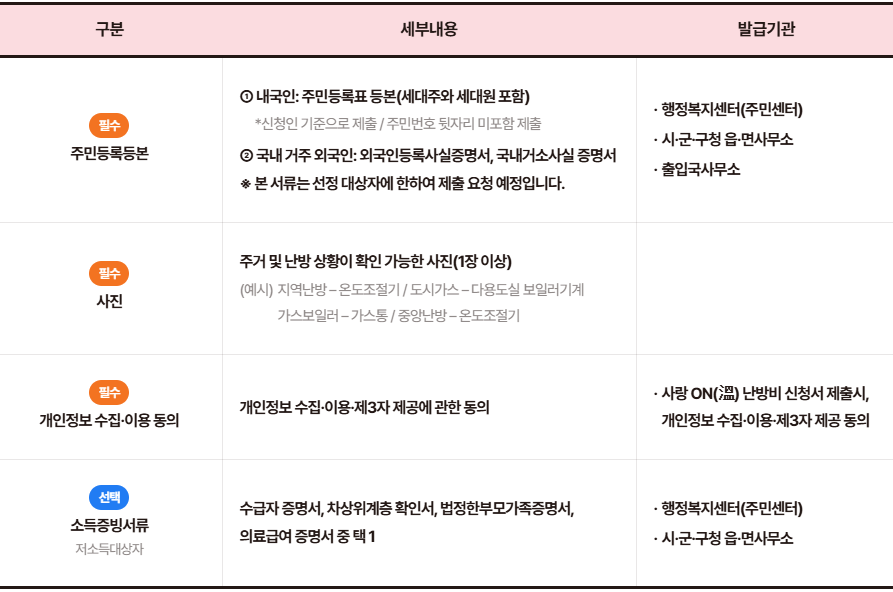 | 구분 | 세부내용 | 발급기관 |
|---|---|---|
| 필수 주민등록등본 | ① 내국인: 주민등록표 등본(세대주와 세대원 포함) *신청인 기준으로 제출 / 주민번호 뒷자리 미포함 제출 ② 국내 거주 외국인: 외국인등록사실증명서, 국내거소사실 증명서 ※ 본 서류는 선정 대상자에 한하여 제출 요청 예정입니다. | · 행정복지센터(주민센터) · 시·군·구청 읍·면사무소 · 출입국사무소 |
| 필수 사진 | 주거 및 난방 상황이 확인 가능한 사진(1장 이상) (예시) 지역난방 – 온도조절기 / 도시가스 – 다용도실 보일러기계 가스보일러 – 가스통 / 중앙난방 – 온도조절기 | |
| 필수 개인정보 수집·이용 동의 | 개인정보 수집·이용·제3자 제공에 관한 동의 | · 사랑 ON(溫) 난방비 신청서 제출시, 개인정보 수집·이용·제3자 제공 동의 |
| 선택 소득증빙서류 저소득대상자 | 수급자 증명서, 차상위계층 확인서, 법정한부모가족증명서, 의료급여 증명서 중 택 1 | · 행정복지센터(주민센터) · 시·군·구청 읍·면사무소 |